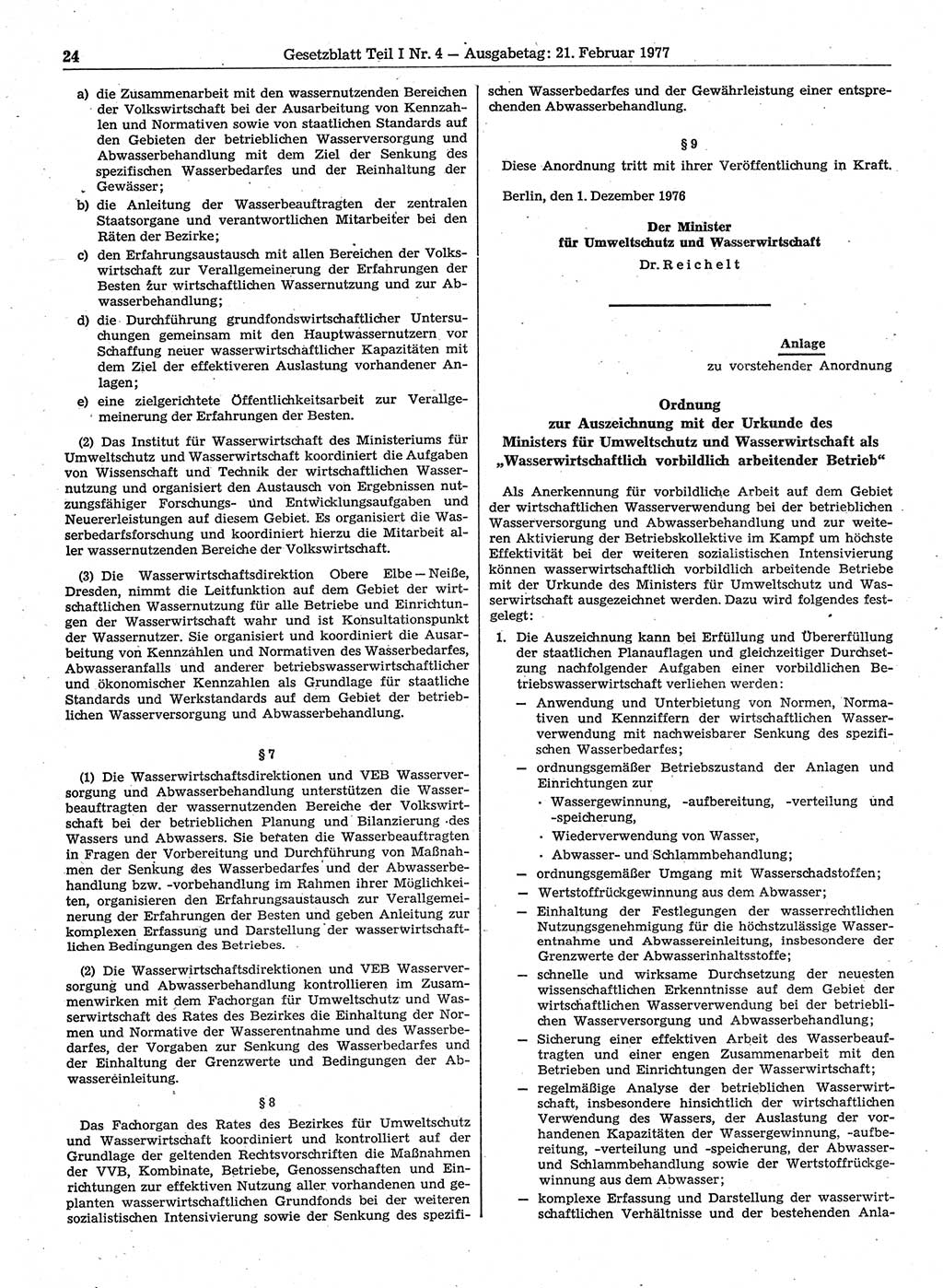 24 Gesetzblatt Teil I Nr. 4 — Ausgabetag: 21. Februar 1977

a) die Zusammenarbeit mit den wassernutzenden Bereichen der Volkswirtschaft bei der Ausarbeitung von Kennzahlen und Normativen sowie von staatlichen Standards auf den Gebieten der betrieblichen Wasserversorgung und Abwasserbehandlung mit dem Ziel der Senkung des spezifischen Wasserbedarfes und der Reinhaltung der Gewässer;

b) die Anleitung der Wasserbeauftragten der zentralen Staatsorgane und verantwortlichen Mitarbeiter bei den Räten der Bezirke;

c) den Erfahrungsaustausch mit allen Bereichen der Volkswirtschaft zur Verallgemeinerung der Erfahrungen der Besten zur wirtschaftlichen Wassernutzung und zur Abwasserbehandlung;

d) die Durchführung grundfondswirtschaftlicher Untersuchungen gemeinsam mit den Hauptwassernutzern vor Schaffung neuer wasserwirtschaftlicher Kapazitäten mit dem Ziel der effektiveren Auslastung vorhandener Anlagen;

e) eine zielgerichtete Öffentlichkeitsarbeit zur Verallgemeinerung der Erfahrungen der Besten.

(2) Das Institut für Wasserwirtschaft des Ministeriums für Umweltschutz und Wasserwirtschaft koordiniert die Aufgaben von Wissenschaft und Technik der wirtschaftlichen Wassernutzung und organisiert den Austausch von Ergebnissen nutzungsfähiger Forschungs- und Entwicklungsaufgaben und Neuererleistungen auf diesem Gebiet. Es organisiert die Wasserbedarfsforschung und koordiniert hierzu die Mitarbeit aller wassernutzenden Bereiche der Volkswirtschaft.

(3) Die Wasserwirtschaftsdirektion Obere Elbe — Neiße, Dresden, nimmt die Leitfunktion auf dem Gebiet der wirtschaftlichen Wassernutzung für alle Betriebe und Einrichtungen der Wasserwirtschaft wahr und ist Konsultationspunkt der Wassernutzer. Sie organisiert und koordiniert die Ausarbeitung von Kennzahlen und Normativen des Wasserbedarfes, Abwasseranfalls und anderer betriebswasserwirtschaftlicher und ökonomischer Kennzahlen als Grundlage für staatliche Standards und Werkstandards auf dem Gebiet der betrieblichen Wasserversorgung und Abwasserbehandlung.

§ 7

(1) Die Wasserwirtschaftsdirektionen und VEB Wasserversorgung und Abwasserbehandlung unterstützen die Wasserbeauftragten der wassernutzenden Bereiche der Volkswirtschaft bei der betrieblichen Planung und Bilanzierung des Wassers und Abwassers. Sie beraten die Wasserbeauftragten in Fragen der Vorbereitung und Durchführung von Maßnahmen der Senkung des Wasserbedarfes und der Abwasserbehandlung bzw. -vorbehandlung im Rahmen ihrer Möglichkeiten, organisieren den Erfahrungsaustausch zur Verallgemeinerung der Erfahrungen der Besten und geben Anleitung zur komplexen Erfassung und Darstellung der wasserwirtschaftlichen Bedingungen des Betriebes.

(2) Die Wasserwirtschaftsdirektionen und VEB Wasserversorgung und Abwasserbehandlung kontrollieren im Zusammenwirken mit dem Fachorgan für Umweltschutz und Wasserwirtschaft des Rates des Bezirkes die Einhaltung der Normen und Normative der Wasserentnahme und des Wasserbedarfes, der Vorgaben zur Senkung des Wasserbedarfes und der Einhaltung der Grenzwerte und Bedingungen der Abwassereinleitung.

§ 8

Das Fachorgan des Rates des Bezirkes für Umweltschutz und Wasserwirtschaft koordiniert und kontrolliert auf der Grundlage der geltenden Rechtsvorschriften die Maßnahmen der VVB, Kombinate, Betriebe, Genossenschaften und Einrichtungen zur effektiven Nutzung aller vorhandenen und geplanten wasserwirtschaftlichen Grundfonds bei der weiteren sozialistischen Intensivierung sowie der Senkung des spezifischen Wasserbedarfes und der Gewährleistung einer entsprechenden Abwasserbehandlung.

§ 9

Diese Anordnung tritt mit ihrer Veröffentlichung in Kraft.

Berlin, den 1. Dezember 1976

Der Minister
für Umweltschutz und Wasserwirtschaft
Dr. Reichelt

Anlage
zu vorstehender Anordnung

Ordnung
zur Auszeichnung mit der Urkunde des
Ministers für Umweltschutz und Wasserwirtschaft als
„Wasserwirtschaftlich vorbildlich arbeitender Betrieb“

Als Anerkennung für vorbildliche Arbeit auf dem Gebiet der wirtschaftlichen Wasserverwendung bei der betrieblichen Wasserversorgung und Abwasserbehandlung und zur weiteren Aktivierung der Betriebskollektive im Kampf um höchste Effektivität bei der weiteren sozialistischen Intensivierung können wasserwirtschaftlich vorbildlich arbeitende Betriebe mit der Urkunde des Ministers für Umweltschutz und Wasserwirtschaft ausgezeichnet werden. Dazu wird folgendes festgelegt:

1. Die Auszeichnung kann bei Erfüllung und Übererfüllung der staatlichen Planauflagen und gleichzeitiger Durchsetzung nachfolgender Aufgaben einer vorbildlichen Betriebswasserwirtschaft verliehen werden:
— Anwendung und Unterbietung von Normen, Normativen und Kennziffern der wirtschaftlichen Wasserverwendung mit nachweisbarer Senkung des spezifischen Wasserbedarfes;
— ordnungsgemäßer Betriebszustand der Anlagen und Einrichtungen zur
· Wassergewinnung, -aufbereitung, -verteilung und -speicherung,
· Wiederverwendung von Wasser,
· Abwasser- und Schlammbehandlung;
— ordnungsgemäßer Umgang mit Wasserschadstoffen;
— Wertstoffrückgewinnung aus dem Abwasser;
— Einhaltung der Festlegungen der wasserrechtlichen Nutzungsgenehmigung für die höchstzulässige Wasserentnahme und Abwassereinleitung, insbesondere der Grenzwerte der Abwasserinhaltsstoffe;
— schnelle und wirksame Durchsetzung der neuesten wissenschaftlichen Erkenntnisse auf dem Gebiet der wirtschaftlichen Wasserverwendung bei der betrieblichen Wasserversorgung und Abwasserbehandlung;
— Sicherung einer effektiven Arbeit des Wasserbeauftragten und einer engen Zusammenarbeit mit den Betrieben und Einrichtungen der Wasserwirtschaft;
— regelmäßige Analyse der betrieblichen Wasserwirtschaft, insbesondere hinsichtlich der wirtschaftlichen Verwendung des Wassers, der Auslastung der vorhandenen Kapazitäten der Wassergewinnung, -aufbereitung, -verteilung und -speicherung, der Abwasser- und Schlammbehandlung sowie der Wertstoffrückgewinnung aus dem Abwasser;
— komplexe Erfassung und Darstellung der wasserwirtschaftlichen Verhältnisse und der bestehenden Anla-